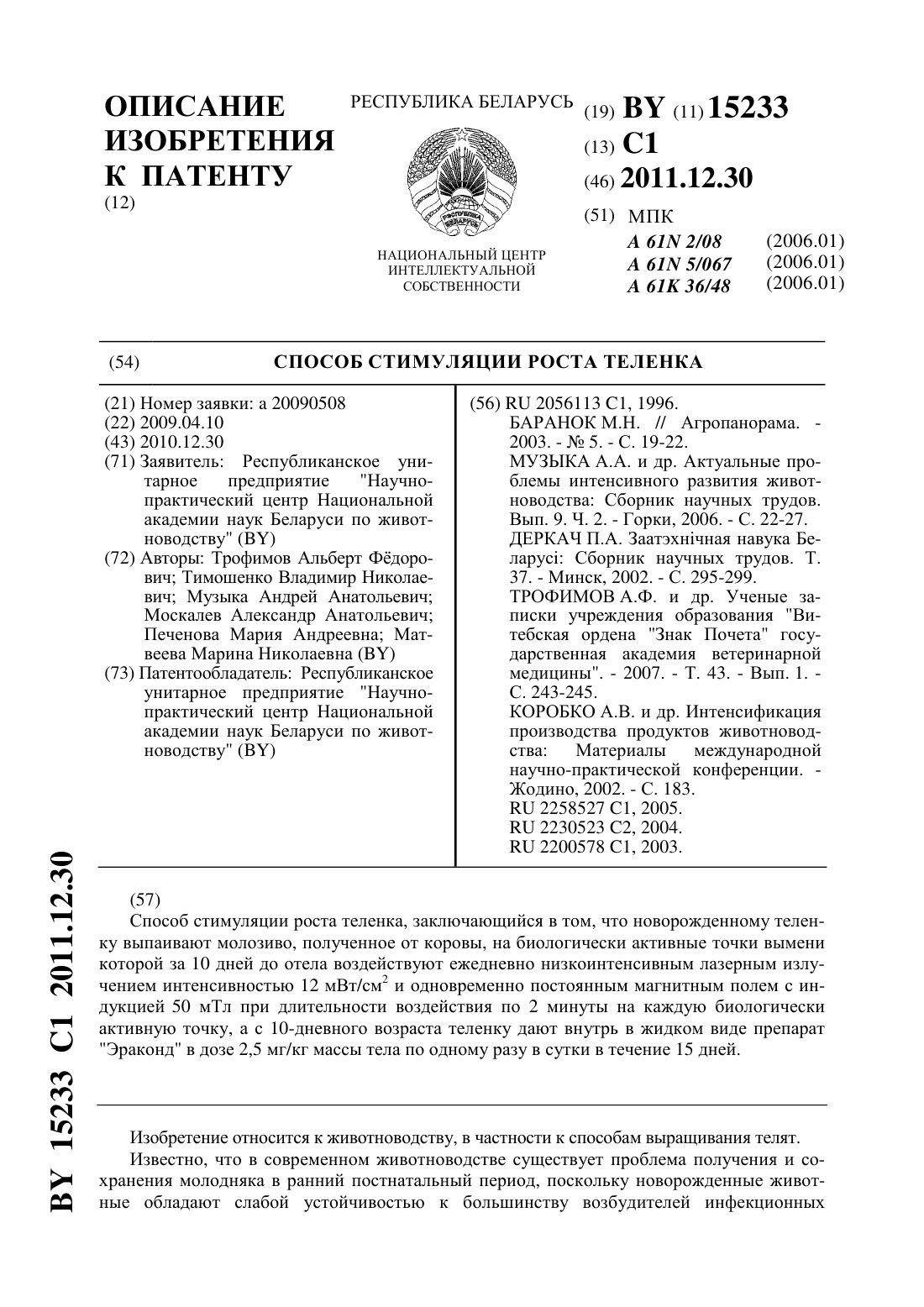 ОПИСАНИЕ ИЗОБРЕТЕНИЯ К ПАТЕНТУ
(12)

РЕСПУБЛИКА БЕЛАРУСЬ

РЭСПУБЛІКА БЕЛАРУСЬ

НАЦИОНАЛЬНЫЙ ЦЕНТР ИНТЕЛЛЕКТУАЛЬНОЙ СОБСТВЕННОСТИ

(19) BY (11) 15233
(13) C1
(46) 2011.12.30
(51) МПК
A 61N 2/08 (2006.01)
A 61N 5/067 (2006.01)
A 61K 36/48 (2006.01)

(54) СПОСОБ СТИМУЛЯЦИИ РОСТА ТЕЛЕНКА

(21) Номер заявки: a 20090508
(22) 2009.04.10
(43) 2010.12.30
(71) Заявитель: Республиканское унитарное предприятие "Научно-практический центр Национальной академии наук Беларуси по животноводству" (BY)
(72) Авторы: Трофимов Альберт Фёдорович; Тимошенко Владимир Николаевич; Музыка Андрей Анатольевич; Москалев Александр Анатольевич; Печенова Мария Андреевна; Матвеева Марина Николаевна (BY)
(73) Патентообладатель: Республиканское унитарное предприятие "Научно-практический центр Национальной академии наук Беларуси по животноводству" (BY)

(56) RU 2056113 C1, 1996.
БАРАНОК М.Н. // Агропанорама. - 2003. - № 5. - С. 19-22.
МУЗЫКА А.А. и др. Актуальные проблемы интенсивного развития животноводства: Сборник научных трудов. Вып. 9. Ч. 2. - Горки, 2006. - С. 22-27.
ДЕРКАЧ П.А. Заатэхнічная навука Беларусі: Сборник научных трудов. Т. 37. - Минск, 2002. - С. 295-299.
ТРОФИМОВ А.Ф. и др. Ученые записки учреждения образования "Витебская ордена "Знак Почета" государственная академия ветеринарной медицины". - 2007. - Т. 43. - Вып. 1. - С. 243-245.
КОРОБКО А.В. и др. Интенсификация производства продуктов животноводства: Материалы международной научно-практической конференции. - Жодино, 2002. - С. 183.
RU 2258527 C1, 2005.
RU 2230523 C2, 2004.
RU 2200578 C1, 2003.

(57)
Способ стимуляции роста теленка, заключающийся в том, что новорожденному теленку выпаивают молозиво, полученное от коровы, на биологически активные точки вымени которой за 10 дней до отела воздействуют ежедневно низкоинтенсивным лазерным излучением интенсивностью 12 мВт/см$^2$ и одновременно постоянным магнитным полем с индукцией 50 мТл при длительности воздействия по 2 минуты на каждую биологически активную точку, а с 10-дневного возраста теленку дают внутрь в жидком виде препарат "Эраконд" в дозе 2,5 мг/кг массы тела по одному разу в сутки в течение 15 дней.

Изобретение относится к животноводству, в частности к способам выращивания телят.

Известно, что в современном животноводстве существует проблема получения и сохранения молодняка в ранний постнатальный период, поскольку новорожденные животные обладают слабой устойчивостью к большинству возбудителей инфекционных

BY 15233 C1 2011.12.30